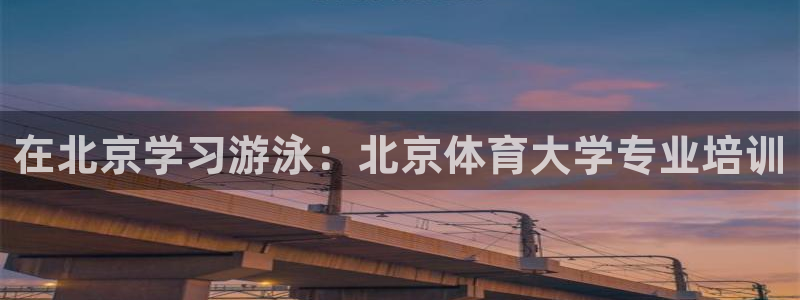 在北京学习游泳：北京体育大学专业培训